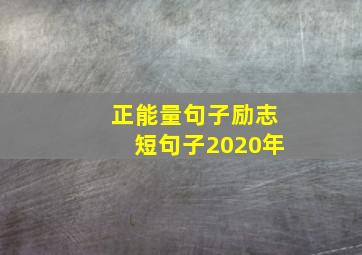 正能量句子励志
短句子2020年